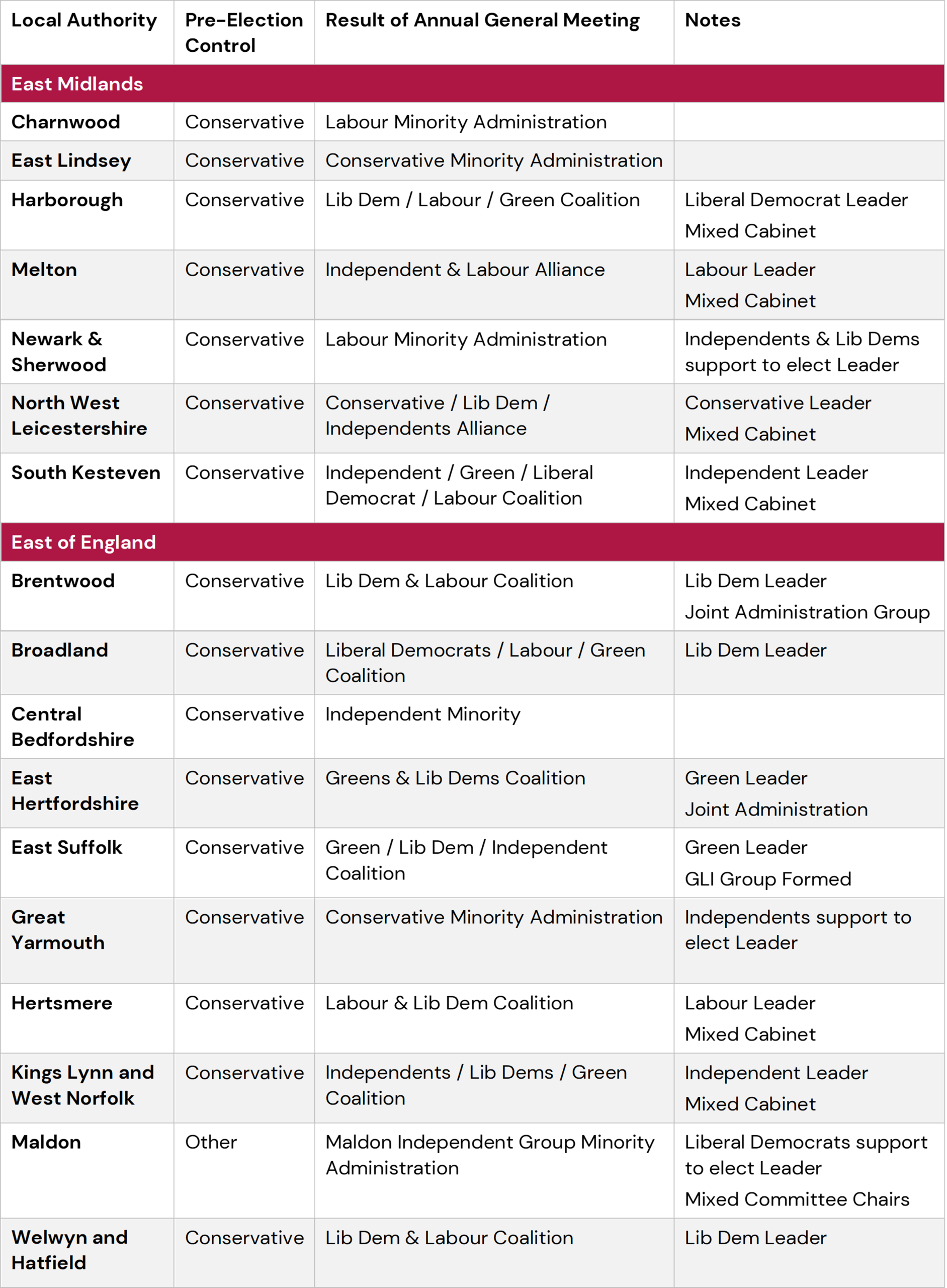 | Local Authority | Pre-Election Control | Result of Annual General Meeting | Notes |
|---|---|---|---|
| East Midlands | | | |
| Charnwood | Conservative | Labour Minority Administration | |
| East Lindsey | Conservative | Conservative Minority Administration | |
| Harborough | Conservative | Lib Dem / Labour / Green Coalition | Liberal Democrat Leader Mixed Cabinet |
| Melton | Conservative | Independent & Labour Alliance | Labour Leader Mixed Cabinet |
| Newark & Sherwood | Conservative | Labour Minority Administration | Independents & Lib Dems support to elect Leader |
| North West Leicestershire | Conservative | Conservative / Lib Dem / Independents Alliance | Conservative Leader Mixed Cabinet |
| South Kesteven | Conservative | Independent / Green / Liberal Democrat / Labour Coalition | Independent Leader Mixed Cabinet |
| East of England | | | |
| Brentwood | Conservative | Lib Dem & Labour Coalition | Lib Dem Leader Joint Administration Group |
| Broadland | Conservative | Liberal Democrats / Labour / Green Coalition | Lib Dem Leader |
| Central Bedfordshire | Conservative | Independent Minority | |
| East Hertfordshire | Conservative | Greens & Lib Dems Coalition | Green Leader Joint Administration |
| East Suffolk | Conservative | Green / Lib Dem / Independent Coalition | Green Leader GLI Group Formed |
| Great Yarmouth | Conservative | Conservative Minority Administration | Independents support to elect Leader |
| Hertsmere | Conservative | Labour & Lib Dem Coalition | Labour Leader Mixed Cabinet |
| Kings Lynn and West Norfolk | Conservative | Independents / Lib Dems / Green Coalition | Independent Leader Mixed Cabinet |
| Maldon | Other | Maldon Independent Group Minority Administration | Liberal Democrats support to elect Leader Mixed Committee Chairs |
| Welwyn and Hatfield | Conservative | Lib Dem & Labour Coalition | Lib Dem Leader |